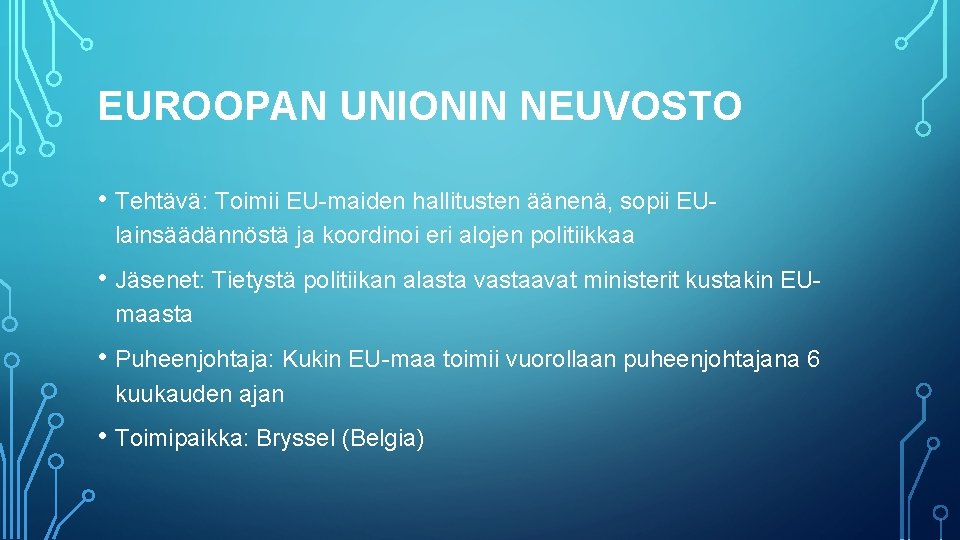 EUROOPAN UNIONIN NEUVOSTO

• Tehtävä: Toimii EU-maiden hallitusten äänenä, sopii EU-lainsäädännöstä ja koordinoi eri alojen politiikkaa

• Jäsenet: Tietystä politiikan alasta vastaavat ministerit kustakin EU-maasta

• Puheenjohtaja: Kukin EU-maa toimii vuorollaan puheenjohtajana 6 kuukauden ajan

• Toimipaikka: Bryssel (Belgia)